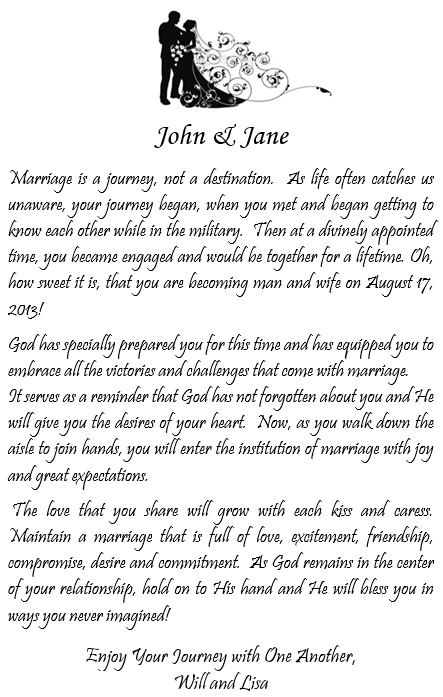 John & Jane

Marriage is a journey, not a destination. As life often catches us unaware, your journey began, when you met and began getting to know each other while in the military. Then at a divinely appointed time, you became engaged and would be together for a lifetime. Oh, how sweet it is, that you are becoming man and wife on August 17, 2013!

God has specially prepared you for this time and has equipped you to embrace all the victories and challenges that come with marriage. It serves as a reminder that God has not forgotten about you and He will give you the desires of your heart. Now, as you walk down the aisle to join hands, you will enter the institution of marriage with joy and great expectations.

The love that you share will grow with each kiss and caress. Maintain a marriage that is full of love, excitement, friendship, compromise, desire and commitment. As God remains in the center of your relationship, hold on to His hand and He will bless you in ways you never imagined!

Enjoy Your Journey with One Another,
Will and Lisa